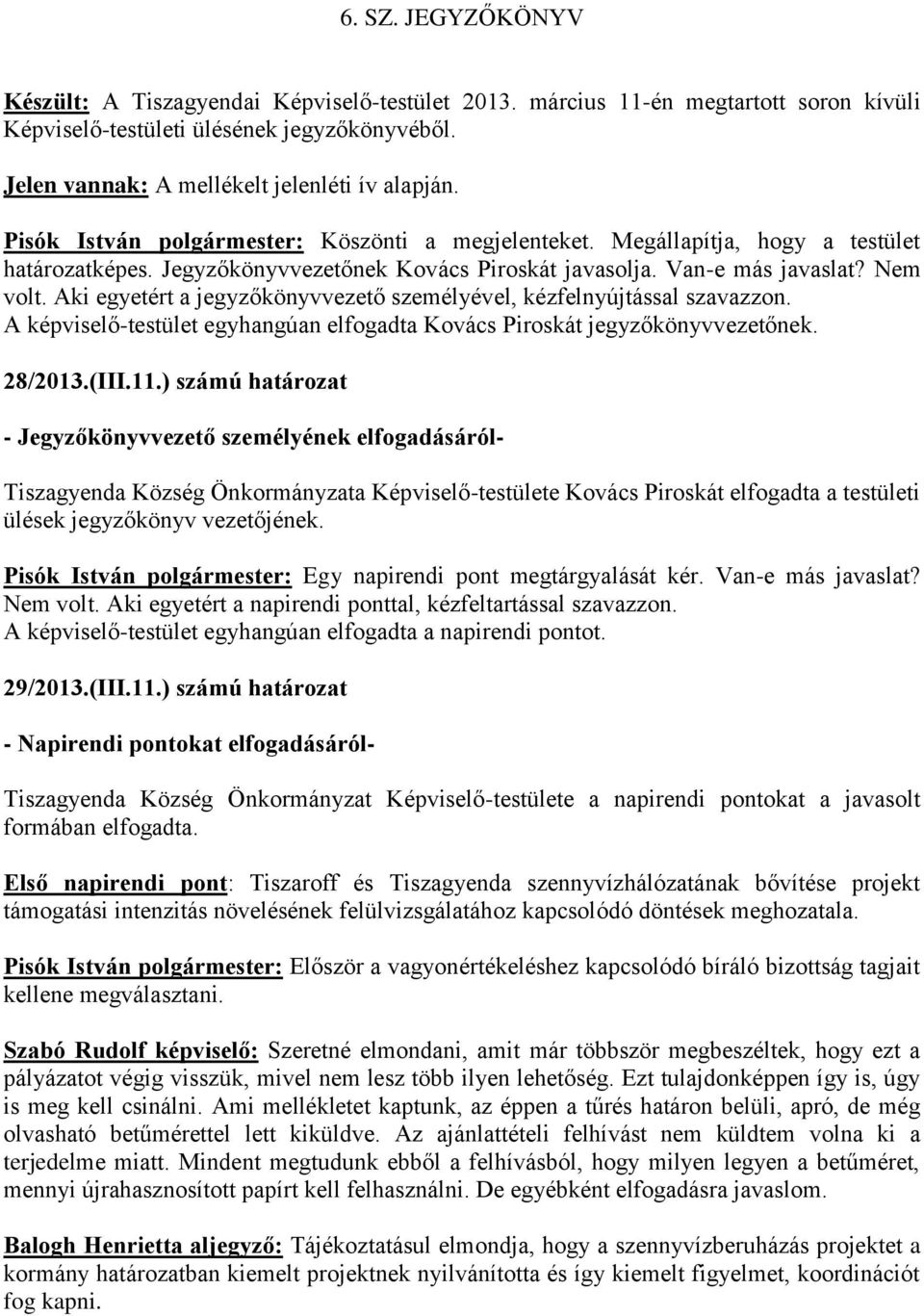 6. SZ. JEGYZŐKÖNYV

Készült: A Tiszagyendai Képviselő-testület 2013. március 11-én megtartott soron kívüli Képviselő-testületi ülésének jegyzőkönyvéből.

Jelen vannak: A mellékelt jelenléti ív alapján.

Pisók István polgármester: Köszönti a megjelenteket. Megállapítja, hogy a testület határozatképes. Jegyzőkönyvvezetőnek Kovács Piroskát javasolja. Van-e más javaslat? Nem volt. Aki egyetért a jegyzőkönyvvezető személyével, kézfelnyújtással szavazzon. A képviselő-testület egyhangúan elfogadta Kovács Piroskát jegyzőkönyvvezetőnek.

28/2013.(III.11.) számú határozat

- Jegyzőkönyvvezető személyének elfogadásáról-

Tiszagyenda Község Önkormányzata Képviselő-testülete Kovács Piroskát elfogadta a testületi ülések jegyzőkönyv vezetőjének.

Pisók István polgármester: Egy napirendi pont megtárgyalását kér. Van-e más javaslat? Nem volt. Aki egyetért a napirendi ponttal, kézfeltartással szavazzon. A képviselő-testület egyhangúan elfogadta a napirendi pontot.

29/2013.(III.11.) számú határozat

- Napirendi pontokat elfogadásáról-

Tiszagyenda Község Önkormányzat Képviselő-testülete a napirendi pontokat a javasolt formában elfogadta.

Első napirendi pont: Tiszaroff és Tiszagyenda szennyvízhálózatának bővítése projekt támogatási intenzitás növelésének felülvizsgálatához kapcsolódó döntések meghozatala.

Pisók István polgármester: Először a vagyonértékeléshez kapcsolódó bíráló bizottság tagjait kellene megválasztani.

Szabó Rudolf képviselő: Szeretné elmondani, amit már többször megbeszéltek, hogy ezt a pályázatot végig visszük, mivel nem lesz több ilyen lehetőség. Ezt tulajdonképpen így is, úgy is meg kell csinálni. Ami mellékletet kaptunk, az éppen a tűrés határon belüli, apró, de még olvasható betűmérettel lett kiküldve. Az ajánlattételi felhívást nem küldtem volna ki a terjedelme miatt. Mindent megtudunk ebből a felhívásból, hogy milyen legyen a betűméret, mennyi újrahasznosított papírt kell felhasználni. De egyébként elfogadásra javaslom.

Balogh Henrietta aljegyző: Tájékoztatásul elmondja, hogy a szennyvízberuházás projektet a kormány határozatban kiemelt projektnek nyilvánította és így kiemelt figyelmet, koordinációt fog kapni.